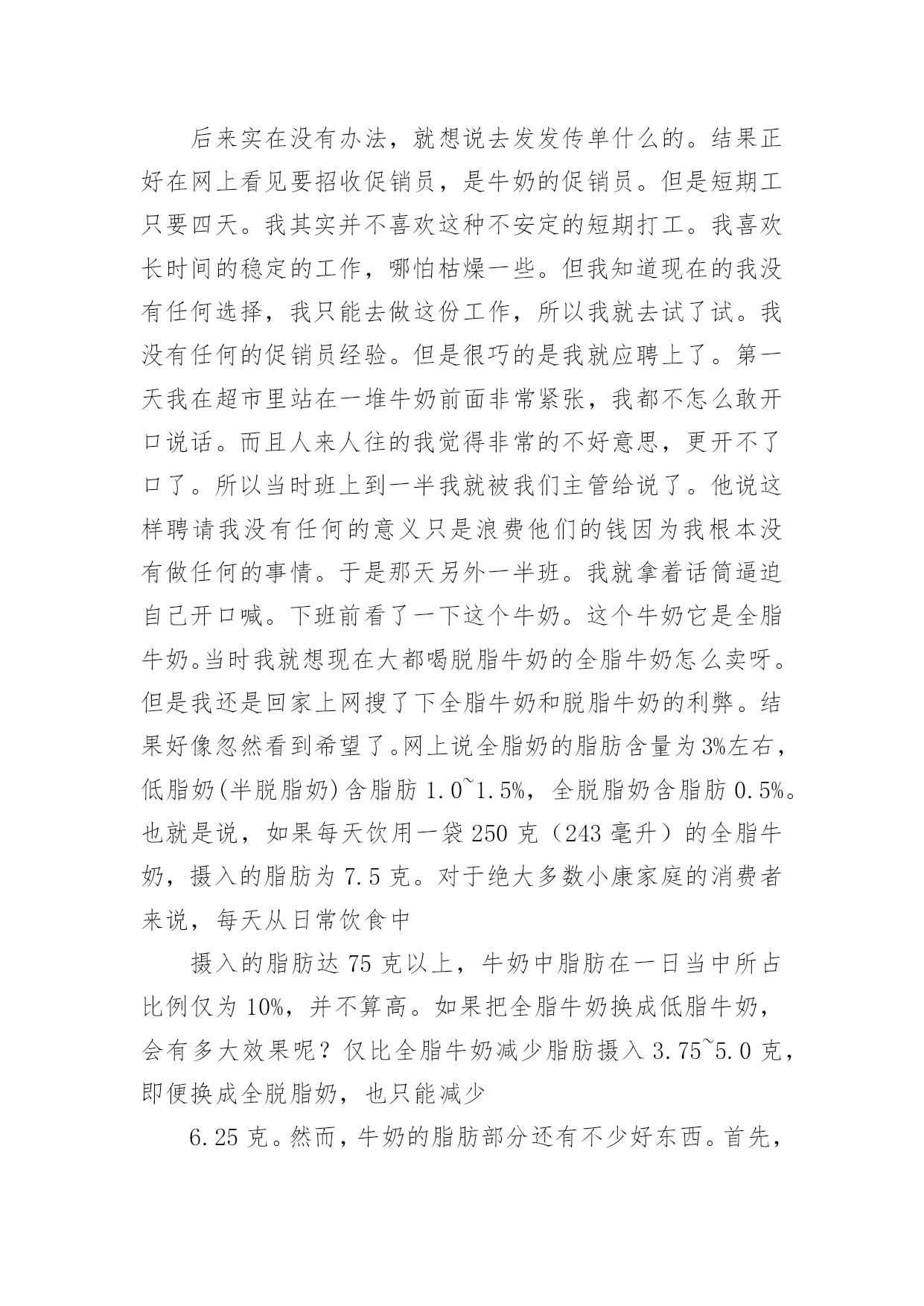 后来实在没有办法，就想说去发发传单什么的。结果正好在网上看见要招收促销员，是牛奶的促销员。但是短期工只要四天。我其实并不喜欢这种不安定的短期打工。我喜欢长时间的稳定的工作，哪怕枯燥一些。但我知道现在的我没有任何选择，我只能去做这份工作，所以我就去试了试。我没有任何的促销员经验。但是很巧的是我就应聘上了。第一天我在超市里站在一堆牛奶前面非常紧张，我都不怎么敢开口说话。而且人来人往的我觉得非常的不好意思，更开不了口了。所以当时班上到一半我就被我们主管给说了。他说这样聘请我没有任何的意义只是浪费他们的钱因为我根本没有做任何的事情。于是那天另外一半班。我就拿着话筒逼迫自己开口喊。下班前看了一下这个牛奶。这个牛奶它是全脂牛奶。当时我就想现在大都喝脱脂牛奶的全脂牛奶怎么卖呀。但是我还是回家上网搜了下全脂牛奶和脱脂牛奶的利弊。结果好像忽然看到希望了。网上说全脂奶的脂肪含量为3%左右，低脂奶(半脱脂奶)含脂肪 1.0~1.5%，全脱脂奶含脂肪 0.5%。也就是说，如果每天饮用一袋 250 克（243 毫升）的全脂牛奶，摄入的脂肪为 7.5 克。对于绝大多数小康家庭的消费者来说，每天从日常饮食中

摄入的脂肪达 75 克以上，牛奶中脂肪在一日当中所占比例仅为 10%，并不算高。如果把全脂牛奶换成低脂牛奶，会有多大效果呢？仅比全脂牛奶减少脂肪摄入 3.75~5.0 克，即便换成全脱脂奶，也只能减少

6.25 克。然而，牛奶的脂肪部分还有不少好东西。首先，